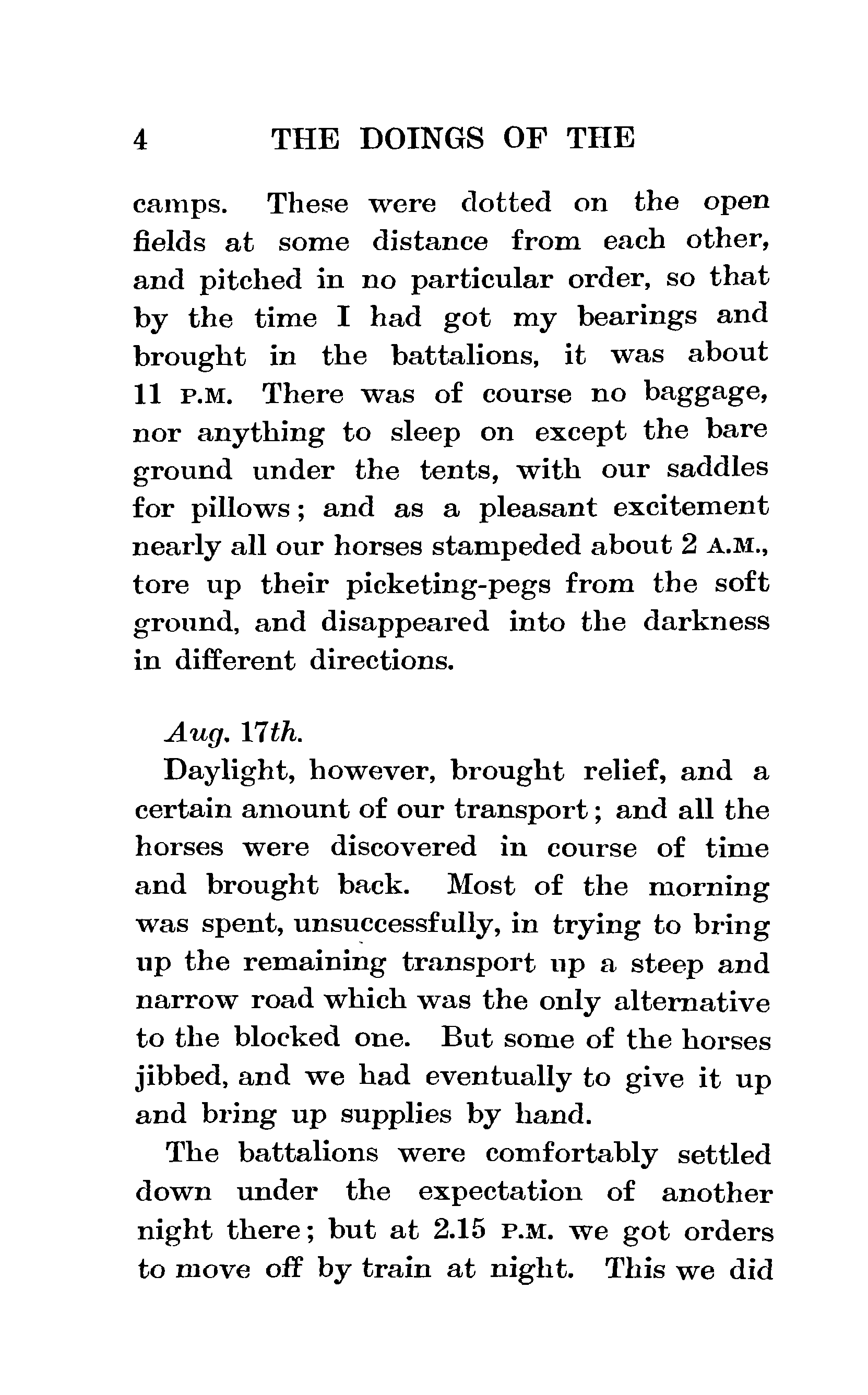 4 THE DOINGS OF THE

camps. These were dotted on the open fields at some distance from each other, and pitched in no particular order, so that by the time I had got my bearings and brought in the battalions, it was about 11 P.M. There was of course no baggage, nor anything to sleep on except the bare ground under the tents, with our saddles for pillows; and as a pleasant excitement nearly all our horses stampeded about 2 A.M., tore up their picketing-pegs from the soft ground, and disappeared into the darkness in different directions.

Aug. 17th.

Daylight, however, brought relief, and a certain amount of our transport; and all the horses were discovered in course of time and brought back. Most of the morning was spent, unsuccessfully, in trying to bring up the remaining transport up a steep and narrow road which was the only alternative to the blocked one. But some of the horses jibbed, and we had eventually to give it up and bring up supplies by hand.

The battalions were comfortably settled down under the expectation of another night there; but at 2.15 P.M. we got orders to move off by train at night. This we did